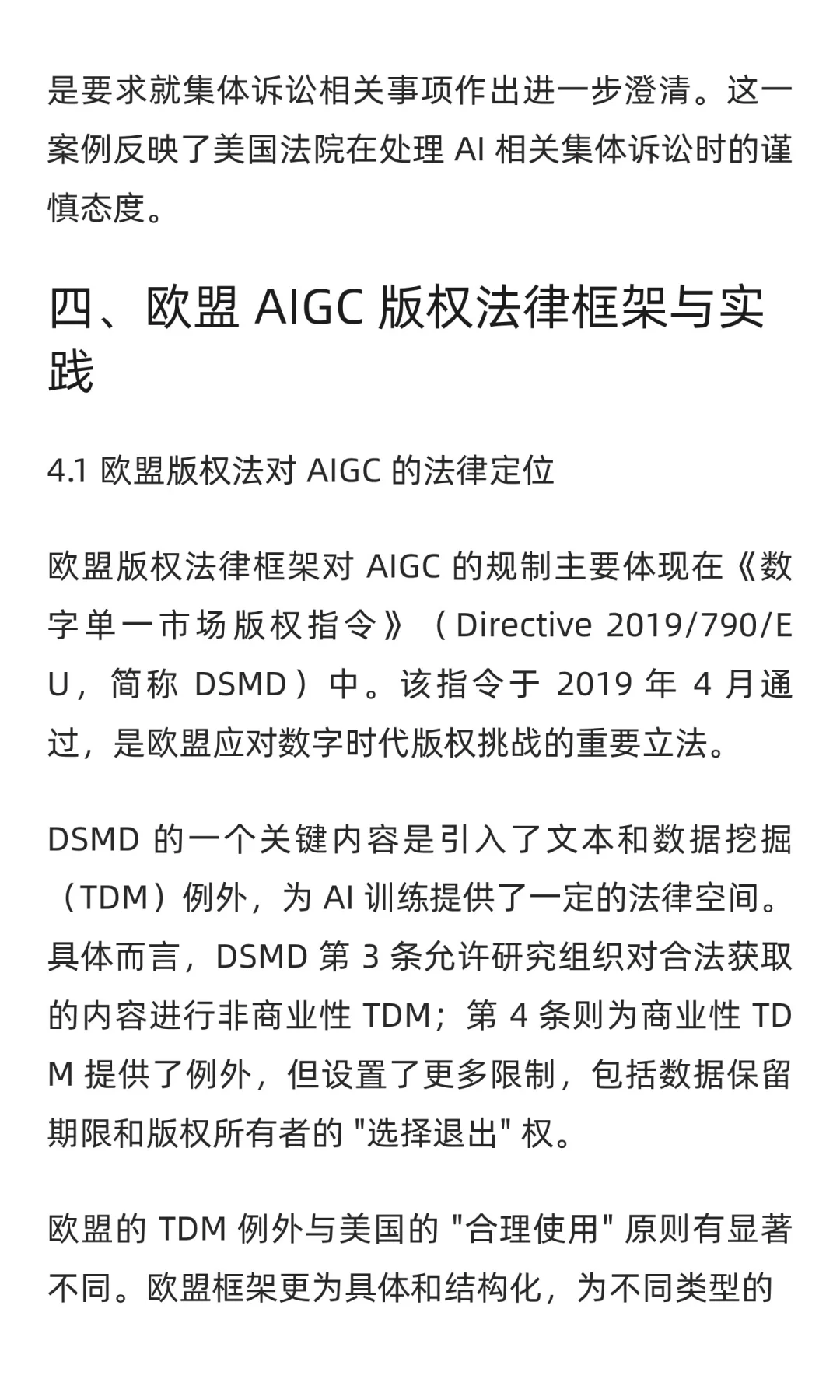 是要求就集体诉讼相关事项作出进一步澄清。这一案例反映了美国法院在处理 AI 相关集体诉讼时的谨慎态度。

四、欧盟 AIGC 版权法律框架与实践

4.1 欧盟版权法对 AIGC 的法律定位

欧盟版权法律框架对 AIGC 的规制主要体现在《数字单一市场版权指令》（Directive 2019/790/EU，简称 DSMD）中。该指令于 2019 年 4 月通过，是欧盟应对数字时代版权挑战的重要立法。

DSMD 的一个关键内容是引入了文本和数据挖掘（TDM）例外，为 AI 训练提供了一定的法律空间。具体而言，DSMD 第 3 条允许研究组织对合法获取的内容进行非商业性 TDM；第 4 条则为商业性 TDM 提供了例外，但设置了更多限制，包括数据保留期限和版权所有者的 "选择退出" 权。

欧盟的 TDM 例外与美国的 "合理使用" 原则有显著不同。欧盟框架更为具体和结构化，为不同类型的